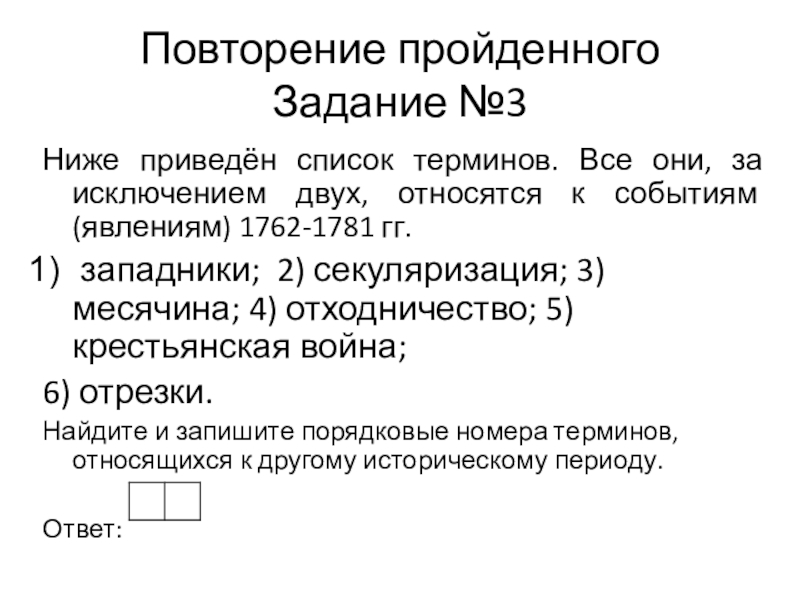 Повторение пройденного
Задание №3

Ниже приведён список терминов. Все они, за исключением двух, относятся к событиям (явлениям) 1762-1781 гг.

1) западники; 2) секуляризация; 3) месячина; 4) отходничество; 5) крестьянская война;

6) отрезки.

Найдите и запишите порядковые номера терминов, относящихся к другому историческому периоду.

Ответ: